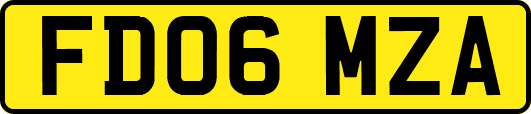 FD06 MZA